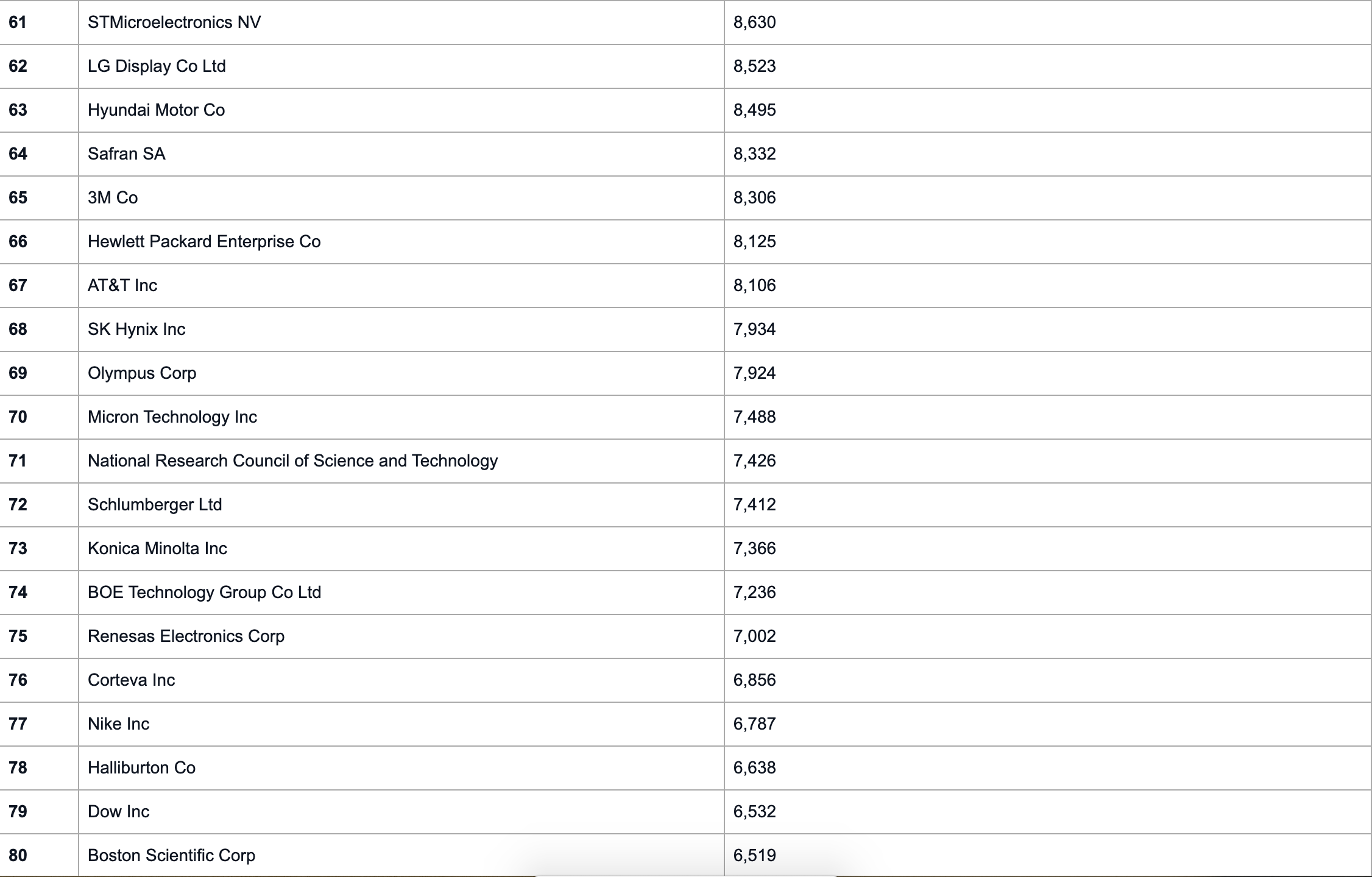 | | | |
|---|---|---|
| 61 | STMicroelectronics NV | 8,630 |
| 62 | LG Display Co Ltd | 8,523 |
| 63 | Hyundai Motor Co | 8,495 |
| 64 | Safran SA | 8,332 |
| 65 | 3M Co | 8,306 |
| 66 | Hewlett Packard Enterprise Co | 8,125 |
| 67 | AT&T Inc | 8,106 |
| 68 | SK Hynix Inc | 7,934 |
| 69 | Olympus Corp | 7,924 |
| 70 | Micron Technology Inc | 7,488 |
| 71 | National Research Council of Science and Technology | 7,426 |
| 72 | Schlumberger Ltd | 7,412 |
| 73 | Konica Minolta Inc | 7,366 |
| 74 | BOE Technology Group Co Ltd | 7,236 |
| 75 | Renesas Electronics Corp | 7,002 |
| 76 | Corteva Inc | 6,856 |
| 77 | Nike Inc | 6,787 |
| 78 | Halliburton Co | 6,638 |
| 79 | Dow Inc | 6,532 |
| 80 | Boston Scientific Corp | 6,519 |